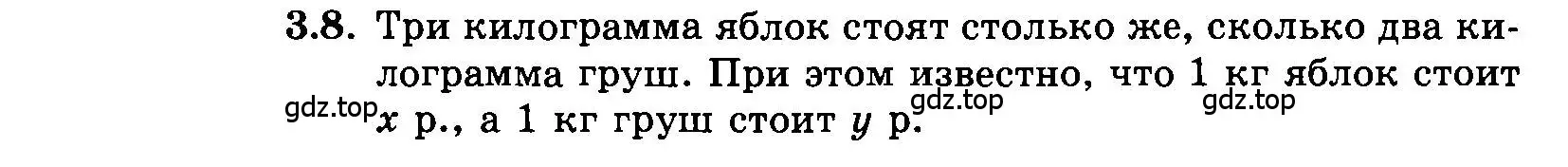 3.8. Три килограмма яблок стоят столько же, сколько два килограмма груш. При этом известно, что 1 кг яблок стоит $x$ р., а 1 кг груш стоит $y$ р.

gdz.top gdz.top gdz.top